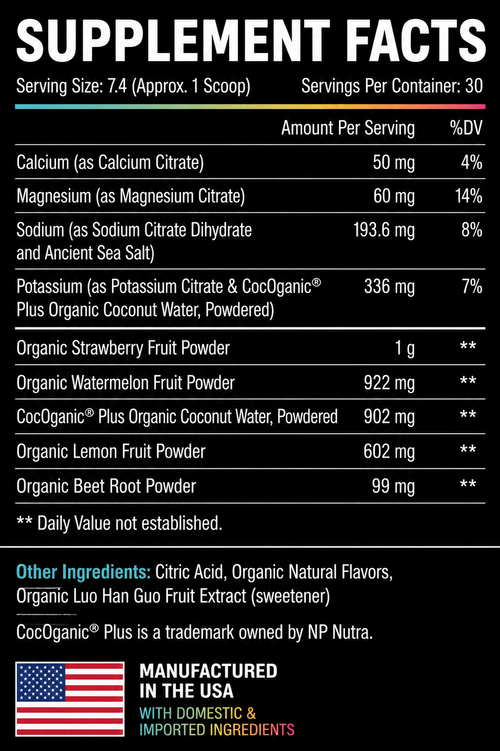 SUPPLEMENT FACTS

Serving Size: 7.4 (Approx. 1 Scoop) Servings Per Container: 30

| | Amount Per Serving | %DV |
|---|---|---|
| Calcium (as Calcium Citrate) | 50 mg | 4% |
| Magnesium (as Magnesium Citrate) | 60 mg | 14% |
| Sodium (as Sodium Citrate Dihydrate and Ancient Sea Salt) | 193.6 mg | 8% |
| Potassium (as Potassium Citrate & CocOganic® Plus Organic Coconut Water, Powdered) | 336 mg | 7% |
| Organic Strawberry Fruit Powder | 1 g | ** |
| Organic Watermelon Fruit Powder | 922 mg | ** |
| CocOganic® Plus Organic Coconut Water, Powdered | 902 mg | ** |
| Organic Lemon Fruit Powder | 602 mg | ** |
| Organic Beet Root Powder | 99 mg | ** |

** Daily Value not established.

Other Ingredients: Citric Acid, Organic Natural Flavors, Organic Luo Han Guo Fruit Extract (sweetener)

CocOganic® Plus is a trademark owned by NP Nutra.

MANUFACTURED IN THE USA
WITH DOMESTIC & IMPORTED INGREDIENTS